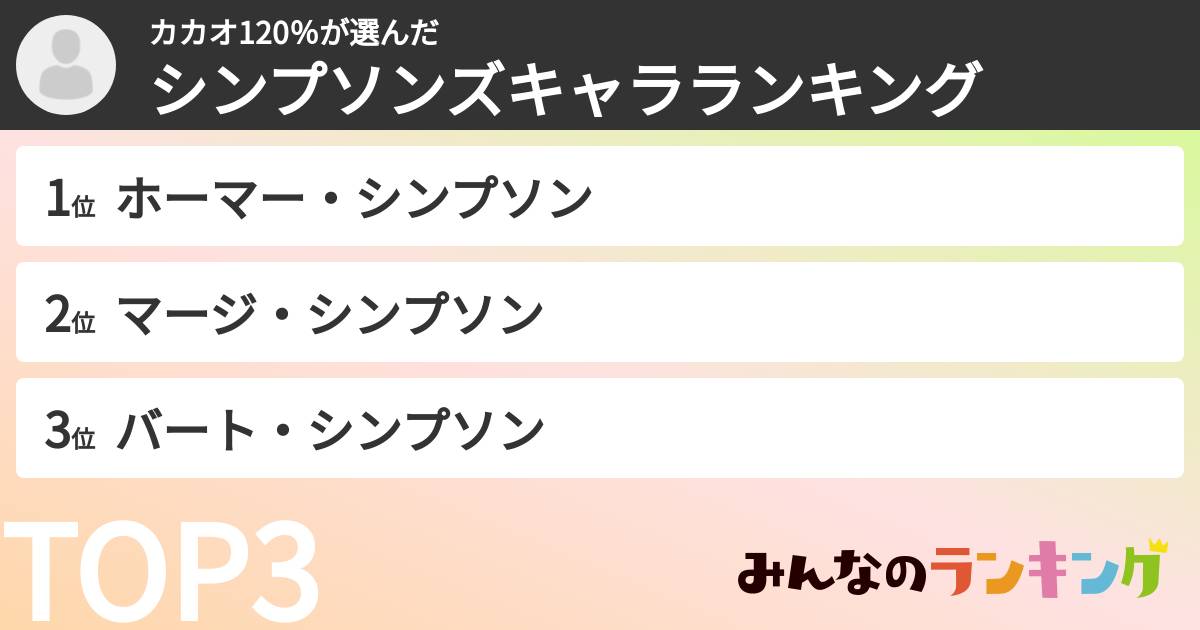 カカオ120%が選んだ
シンプソンズキャラランキング

1位 ホーマー・シンプソン

2位 マージ・シンプソン

3位 バート・シンプソン

TOP3

みんなのランキング